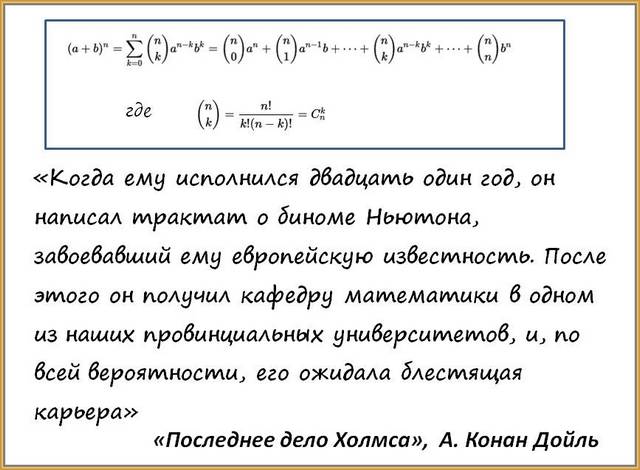 $(a+b)^n = \sum_{k=0}^{n} \binom{n}{k} a^{n-k} b^k = \binom{n}{0} a^n + \binom{n}{1} a^{n-1} b + \cdots + \binom{n}{k} a^{n-k} b^k + \cdots + \binom{n}{n} b^n$

где $\binom{n}{k} = \frac{n!}{k!(n-k)!} = C_n^k$

«Когда ему исполнился двадцать один год, он написал трактат о биноме Ньютона, завоевавший ему европейскую известность. После этого он получил кафедру математики в одном из наших провинциальных университетов, и, по всей вероятности, его ожидала блестящая карьера»

«Последнее дело Холмса», А. Конан Дойль